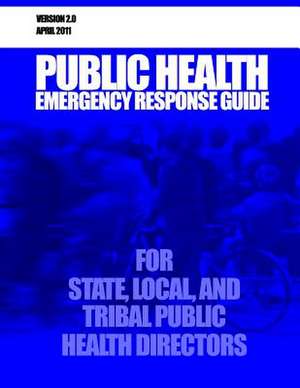 VERSION 2.0
APRIL 2011

PUBLIC HEALTH
EMERGENCY RESPONSE GUIDE

FOR
STATE, LOCAL, AND
TRIBAL PUBLIC
HEALTH DIRECTORS